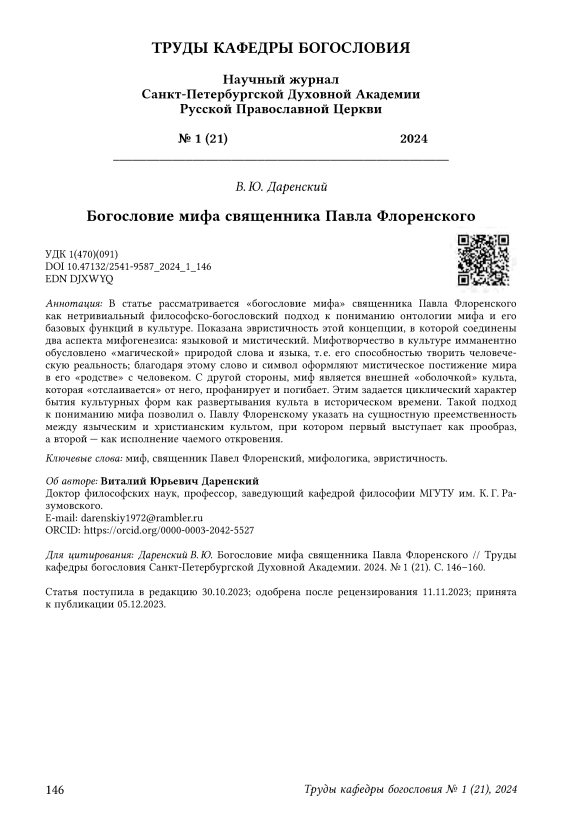 ТРУДЫ КАФЕДРЫ БОГОСЛОВИЯ

Научный журнал
Санкт-Петербургской Духовной Академии
Русской Православной Церкви

№ 1 (21) 2024

В. Ю. Даренский

Богословие мифа священника Павла Флоренского

УДК 1(470)(091)
DOI 10.47132/2541-9587_2024_1_146
EDN DJXWYQ

Аннотация: В статье рассматривается «богословие мифа» священника Павла Флоренского как нетривиальный философско-богословский подход к пониманию онтологии мифа и его базовых функций в культуре. Показана эвристичность этой концепции, в которой соединены два аспекта мифогенезиса: языковой и мистический. Мифотворчество в культуре имманентно обусловлено «магической» природой слова и языка, т. е. его способностью творить человеческую реальность; благодаря этому слово и символ оформляют мистическое постижение мира в его «родстве» с человеком. С другой стороны, миф является внешней «оболочкой» культа, которая «отслаивается» от него, профанирует и погибает. Этим задается циклический характер бытия культурных форм как развертывания культа в историческом времени. Такой подход к пониманию мифа позволил о. Павлу Флоренскому указать на сущностную преемственность между языческим и христианским культом, при котором первый выступает как прообраз, а второй — как исполнение чаемого откровения.

Ключевые слова: миф, священник Павел Флоренский, мифологика, эвристичность.

Об авторе: Виталий Юрьевич Даренский
Доктор философских наук, профессор, заведующий кафедрой философии МГУТУ им. К. Г. Разумовского.
E-mail: darenskiy1972@rambler.ru
ORCID: https://orcid.org/0000-0003-2042-5527

Для цитирования: Даренский В. Ю. Богословие мифа священника Павла Флоренского // Труды кафедры богословия Санкт-Петербургской Духовной Академии. 2024. № 1 (21). С. 146–160.

Статья поступила в редакцию 30.10.2023; одобрена после рецензирования 11.11.2023; принята к публикации 05.12.2023.

146 Труды кафедры богословия № 1 (21), 2024